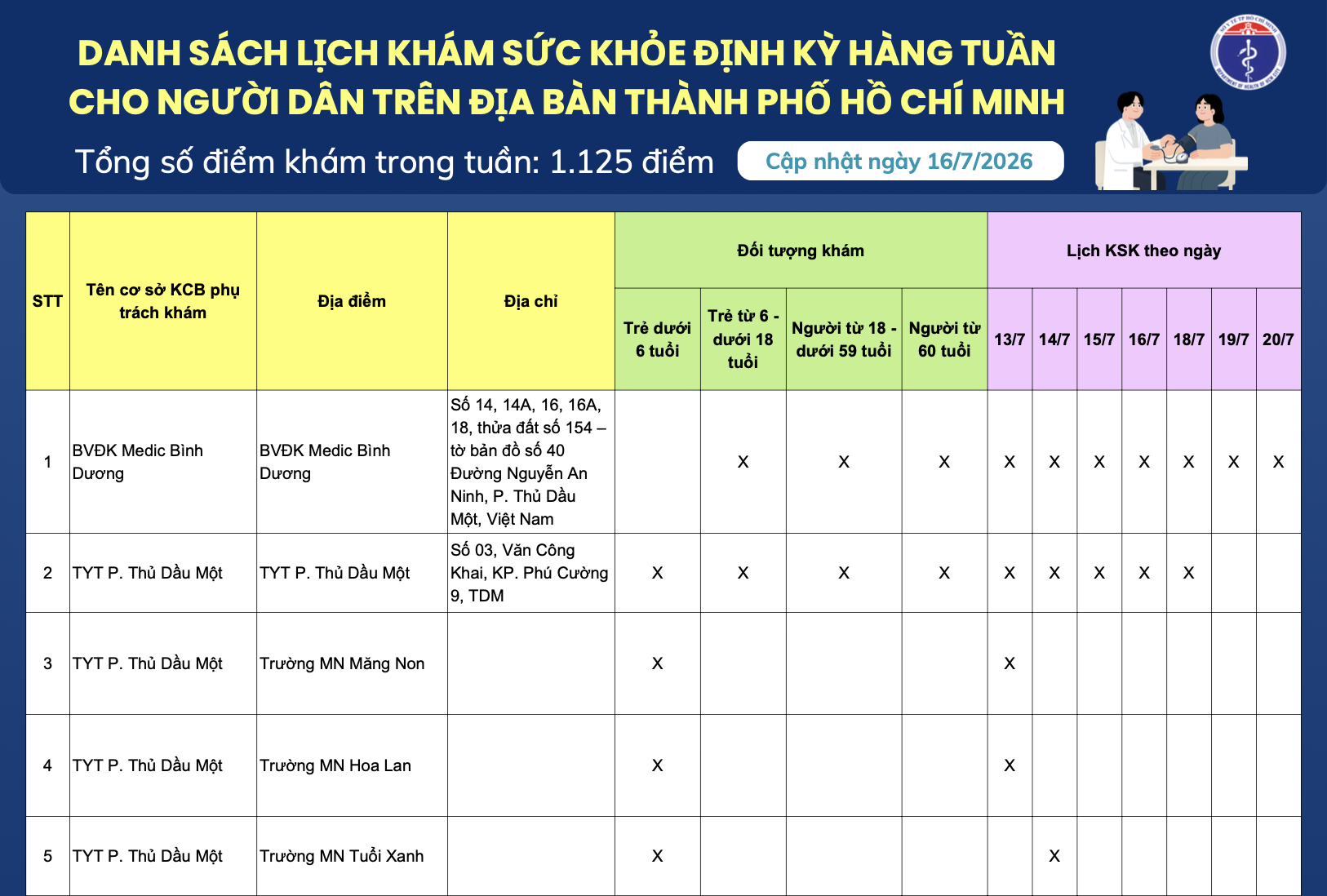 DANH SÁCH LỊCH KHÁM SỨC KHỎE ĐỊNH KỲ HÀNG TUẦN CHO NGƯỜI DÂN TRÊN ĐỊA BÀN THÀNH PHỐ HỒ CHÍ MINH

Tổng số điểm khám trong tuần: 1.125 điểm

Cập nhật ngày 16/7/2026

| STT | Tên cơ sở KCB phụ trách khám | Địa điểm | Địa chỉ | Đối tượng khám: Trẻ dưới 6 tuổi | Đối tượng khám: Trẻ từ 6 - dưới 18 tuổi | Đối tượng khám: Người từ 18 - dưới 59 tuổi | Đối tượng khám: Người từ 60 tuổi | Lịch KSK theo ngày: 13/7 | 14/7 | 15/7 | 16/7 | 18/7 | 19/7 | 20/7 |
|---|---|---|---|---|---|---|---|---|---|---|---|---|---|---|
| 1 | BVĐK Medic Bình Dương | BVĐK Medic Bình Dương | Số 14, 14A, 16, 16A, 18, thửa đất số 154 – tờ bản đồ số 40 Đường Nguyễn An Ninh, P. Thủ Dầu Một, Việt Nam | | X | X | X | X | X | X | X | X | X | X |
| 2 | TYT P. Thủ Dầu Một | TYT P. Thủ Dầu Một | Số 03, Văn Công Khai, KP. Phú Cường 9, TDM | X | X | X | X | X | X | X | X | X | | |
| 3 | TYT P. Thủ Dầu Một | Trường MN Măng Non | | X | | | | X | | | | | | |
| 4 | TYT P. Thủ Dầu Một | Trường MN Hoa Lan | | X | | | | X | | | | | | |
| 5 | TYT P. Thủ Dầu Một | Trường MN Tuổi Xanh | | X | | | | | X | | | | | |